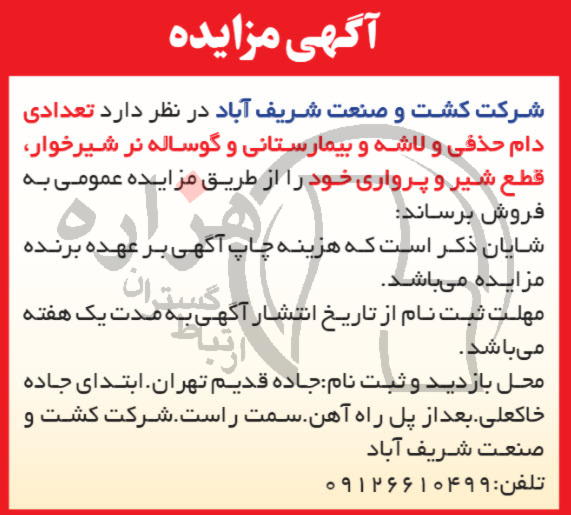 آگهی مزایده

شرکت کشت و صنعت شریف آباد در نظر دارد تعدادی دام حذفی و لاشه و بیمارستانی و گوساله نر شیرخوار، قطع شیر و پرواری خود را از طریق مزایده عمومی به فروش برساند:

شایان ذکر است که هزینه چاپ آگهی بر عهده برنده مزایده می‌باشد.

مهلت ثبت نام از تاریخ انتشار آگهی به مدت یک هفته می‌باشد.

محل بازدید و ثبت نام:جاده قدیم تهران.ابتدای جاده خاکعلی.بعداز پل راه آهن.سمت راست.شرکت کشت و صنعت شریف آباد

تلفن:۰۹۱۲۶۶۱۰۴۹۹

هزاره
ارتباط گستران